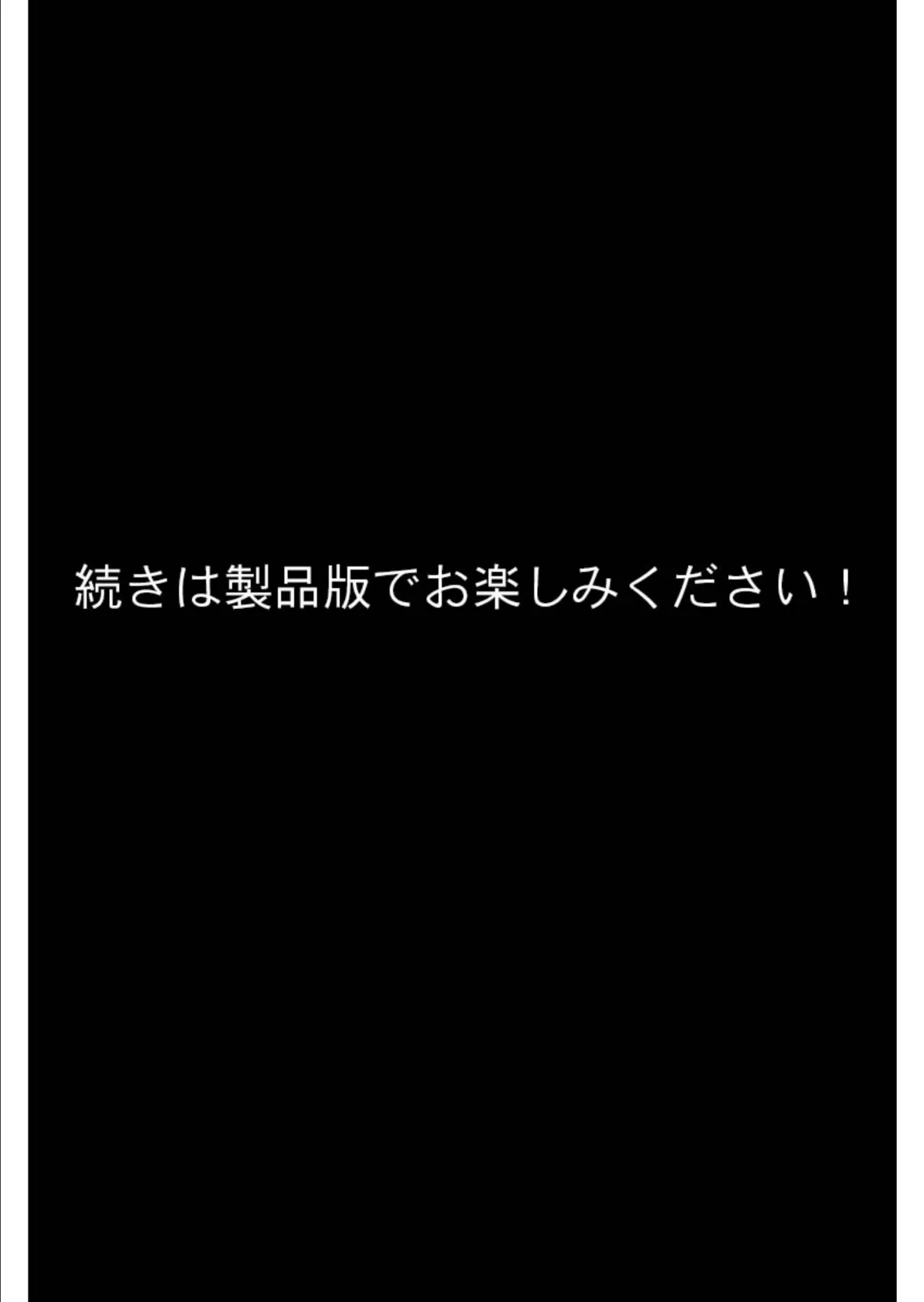 続きは製品版でお楽しみください！